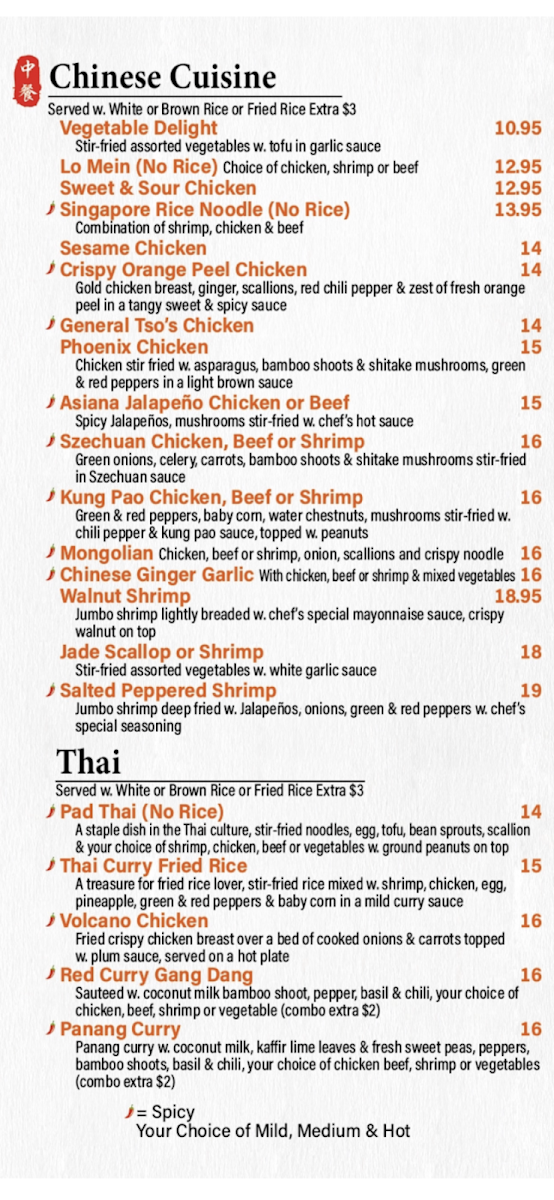 中餐 Chinese Cuisine
Served w. White or Brown Rice or Fried Rice Extra $3

Vegetable Delight 10.95
Stir-fried assorted vegetables w. tofu in garlic sauce

Lo Mein (No Rice) Choice of chicken, shrimp or beef 12.95

Sweet & Sour Chicken 12.95

Singapore Rice Noodle (No Rice) 13.95
Combination of shrimp, chicken & beef

Sesame Chicken 14

Crispy Orange Peel Chicken 14
Gold chicken breast, ginger, scallions, red chili pepper & zest of fresh orange peel in a tangy sweet & spicy sauce

General Tso's Chicken 14

Phoenix Chicken 15
Chicken stir fried w. asparagus, bamboo shoots & shitake mushrooms, green & red peppers in a light brown sauce

Asiana Jalapeño Chicken or Beef 15
Spicy Jalapeños, mushrooms stir-fried w. chef's hot sauce

Szechuan Chicken, Beef or Shrimp 16
Green onions, celery, carrots, bamboo shoots & shitake mushrooms stir-fried in Szechuan sauce

Kung Pao Chicken, Beef or Shrimp 16
Green & red peppers, baby corn, water chestnuts, mushrooms stir-fried w. chili pepper & kung pao sauce, topped w. peanuts

Mongolian Chicken, beef or shrimp, onion, scallions and crispy noodle 16

Chinese Ginger Garlic With chicken, beef or shrimp & mixed vegetables 16

Walnut Shrimp 18.95
Jumbo shrimp lightly breaded w. chef's special mayonnaise sauce, crispy walnut on top

Jade Scallop or Shrimp 18
Stir-fried assorted vegetables w. white garlic sauce

Salted Peppered Shrimp 19
Jumbo shrimp deep fried w. Jalapeños, onions, green & red peppers w. chef's special seasoning

Thai
Served w. White or Brown Rice or Fried Rice Extra $3

Pad Thai (No Rice) 14
A staple dish in the Thai culture, stir-fried noodles, egg, tofu, bean sprouts, scallion & your choice of shrimp, chicken, beef or vegetables w. ground peanuts on top

Thai Curry Fried Rice 15
A treasure for fried rice lover, stir-fried rice mixed w. shrimp, chicken, egg, pineapple, green & red peppers & baby corn in a mild curry sauce

Volcano Chicken 16
Fried crispy chicken breast over a bed of cooked onions & carrots topped w. plum sauce, served on a hot plate

Red Curry Gang Dang 16
Sauteed w. coconut milk bamboo shoot, pepper, basil & chili, your choice of chicken, beef, shrimp or vegetable (combo extra $2)

Panang Curry 16
Panang curry w. coconut milk, kaffir lime leaves & fresh sweet peas, peppers, bamboo shoots, basil & chili, your choice of chicken beef, shrimp or vegetables (combo extra $2)

= Spicy
Your Choice of Mild, Medium & Hot